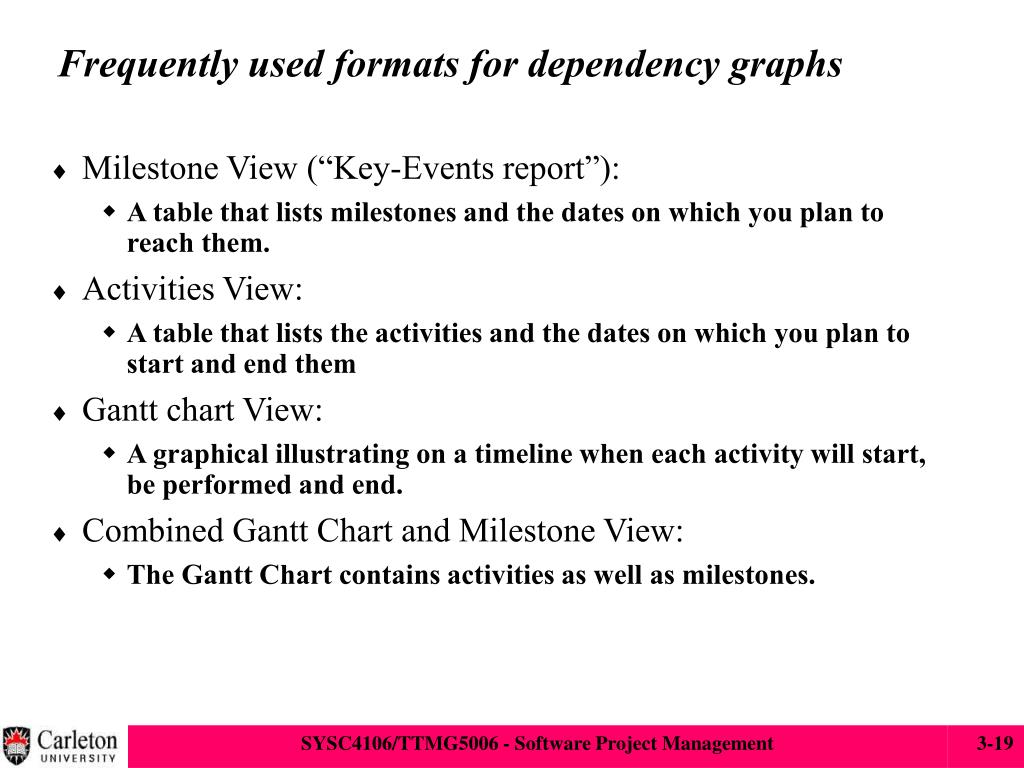 Frequently used formats for dependency graphs

♦ Milestone View (“Key-Events report”):
  ◆ A table that lists milestones and the dates on which you plan to reach them.
♦ Activities View:
  ◆ A table that lists the activities and the dates on which you plan to start and end them
♦ Gantt chart View:
  ◆ A graphical illustrating on a timeline when each activity will start, be performed and end.
♦ Combined Gantt Chart and Milestone View:
  ◆ The Gantt Chart contains activities as well as milestones.

Carleton UNIVERSITY

SYSC4106/TTMG5006 - Software Project Management

3-19